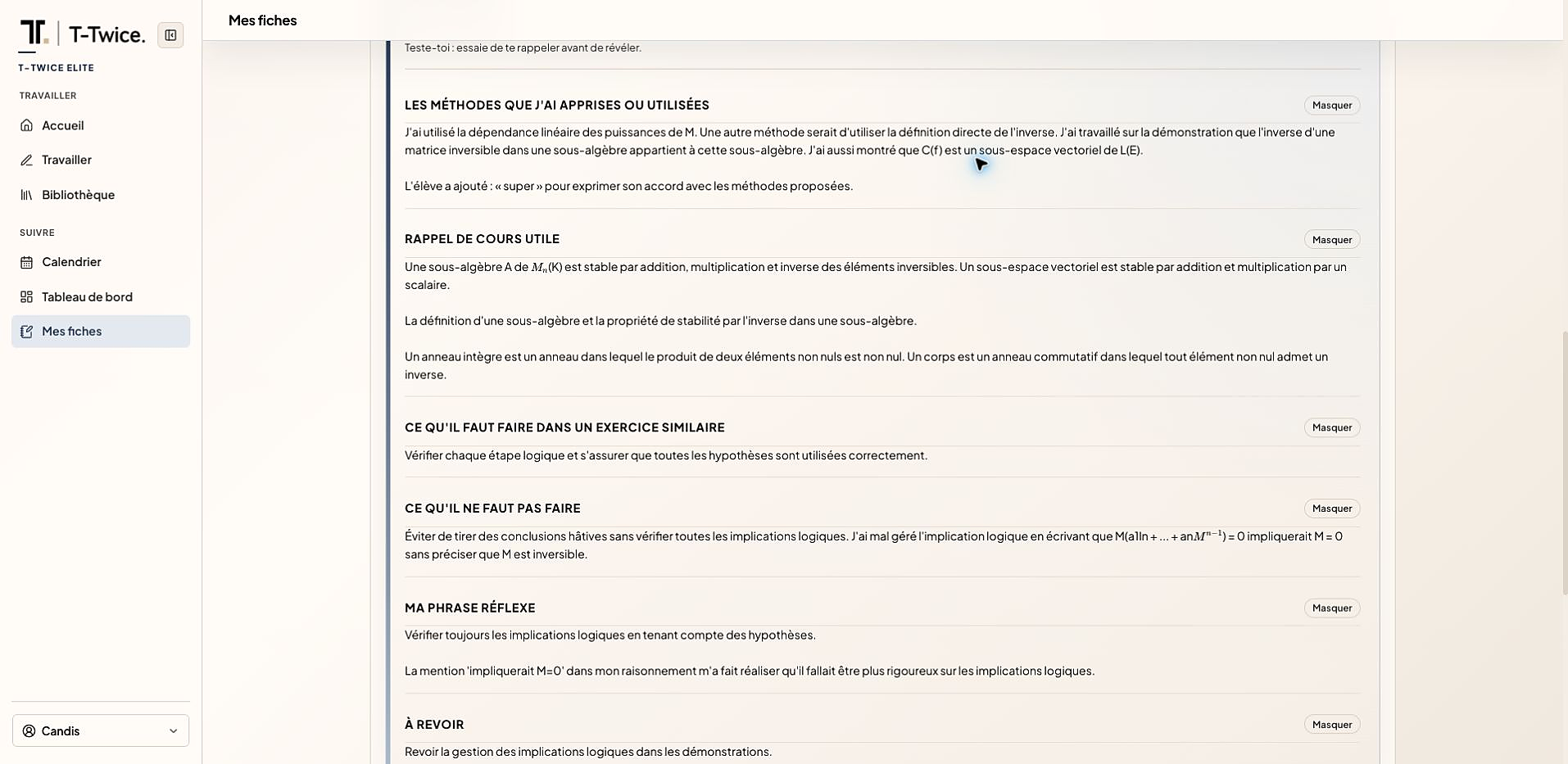 T-Twice.

T-TWICE ELITE

TRAVAILLER

Accueil

Travailler

Bibliothèque

SUIVRE

Calendrier

Tableau de bord

Mes fiches

Candis

Mes fiches

Teste-toi : essaie de te rappeler avant de révéler.

LES MÉTHODES QUE J'AI APPRISES OU UTILISÉES

Masquer

J'ai utilisé la dépendance linéaire des puissances de M. Une autre méthode serait d'utiliser la définition directe de l'inverse. J'ai travaillé sur la démonstration que l'inverse d'une matrice inversible dans une sous-algèbre appartient à cette sous-algèbre. J'ai aussi montré que C(f) est un sous-espace vectoriel de L(E).

L'élève a ajouté : « super » pour exprimer son accord avec les méthodes proposées.

RAPPEL DE COURS UTILE

Masquer

Une sous-algèbre A de $M_n$(K) est stable par addition, multiplication et inverse des éléments inversibles. Un sous-espace vectoriel est stable par addition et multiplication par un scalaire.

La définition d'une sous-algèbre et la propriété de stabilité par l'inverse dans une sous-algèbre.

Un anneau intègre est un anneau dans lequel le produit de deux éléments non nuls est non nul. Un corps est un anneau commutatif dans lequel tout élément non nul admet un inverse.

CE QU'IL FAUT FAIRE DANS UN EXERCICE SIMILAIRE

Masquer

Vérifier chaque étape logique et s'assurer que toutes les hypothèses sont utilisées correctement.

CE QU'IL NE FAUT PAS FAIRE

Masquer

Éviter de tirer des conclusions hâtives sans vérifier toutes les implications logiques. J'ai mal géré l'implication logique en écrivant que M(a1In + ... + an$M^{n-1}$) = 0 impliquerait M = 0 sans préciser que M est inversible.

MA PHRASE RÉFLEXE

Masquer

Vérifier toujours les implications logiques en tenant compte des hypothèses.

La mention 'impliquerait M=0' dans mon raisonnement m'a fait réaliser qu'il fallait être plus rigoureux sur les implications logiques.

À REVOIR

Masquer

Revoir la gestion des implications logiques dans les démonstrations.